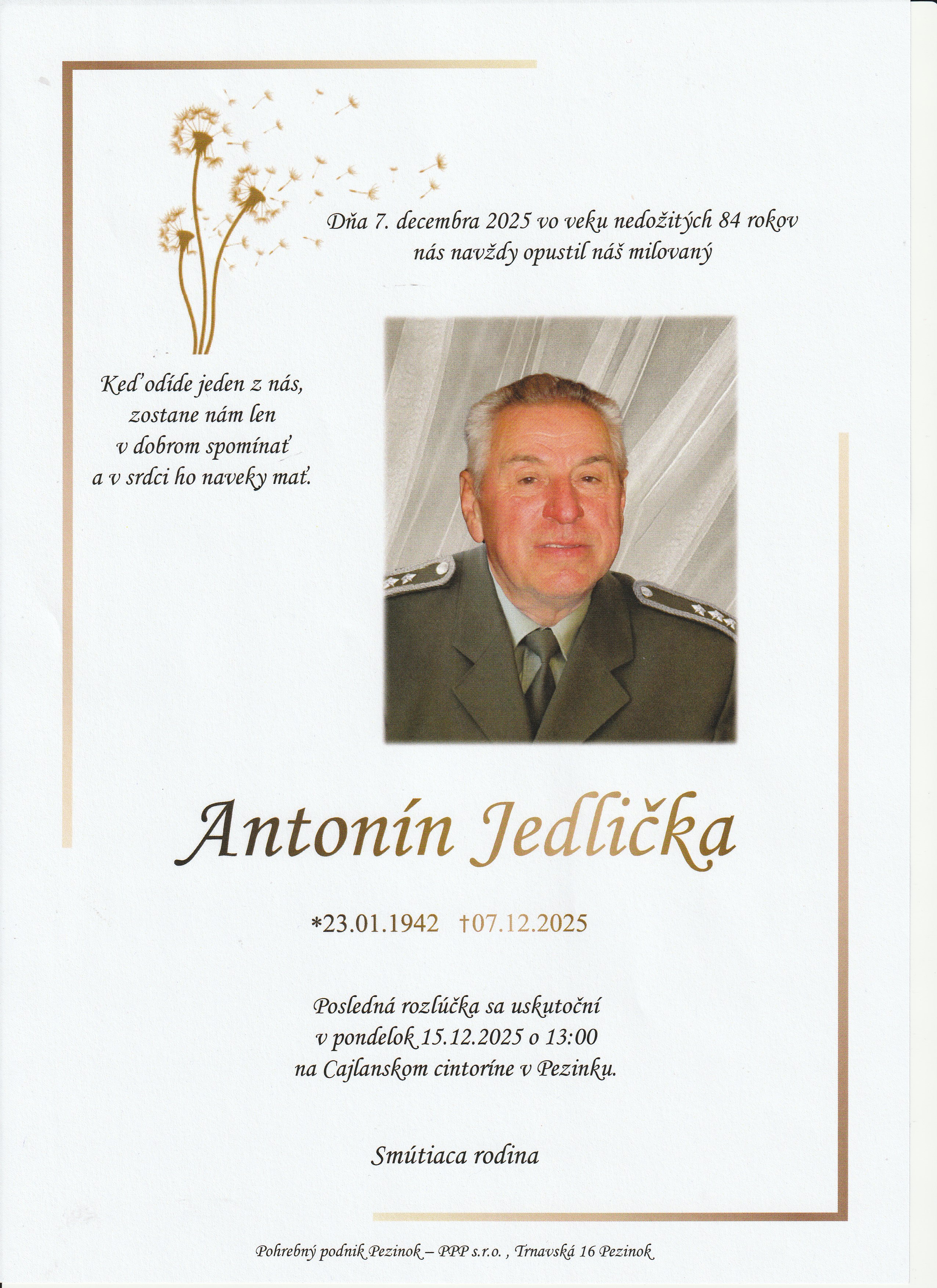 Dňa 7. decembra 2025 vo veku nedožitých 84 rokov
nás navždy opustil náš milovaný

Keď odíde jeden z nás,
zostane nám len
v dobrom spomínať
a v srdci ho naveky mať.

Antonín Jedlička

*23.01.1942 †07.12.2025

Posledná rozlúčka sa uskutoční
v pondelok 15.12.2025 o 13:00
na Cajlanskom cintoríne v Pezinku.

Smútiaca rodina

Pohrebný podnik Pezinok – PPP s.r.o. , Trnavská 16 Pezinok